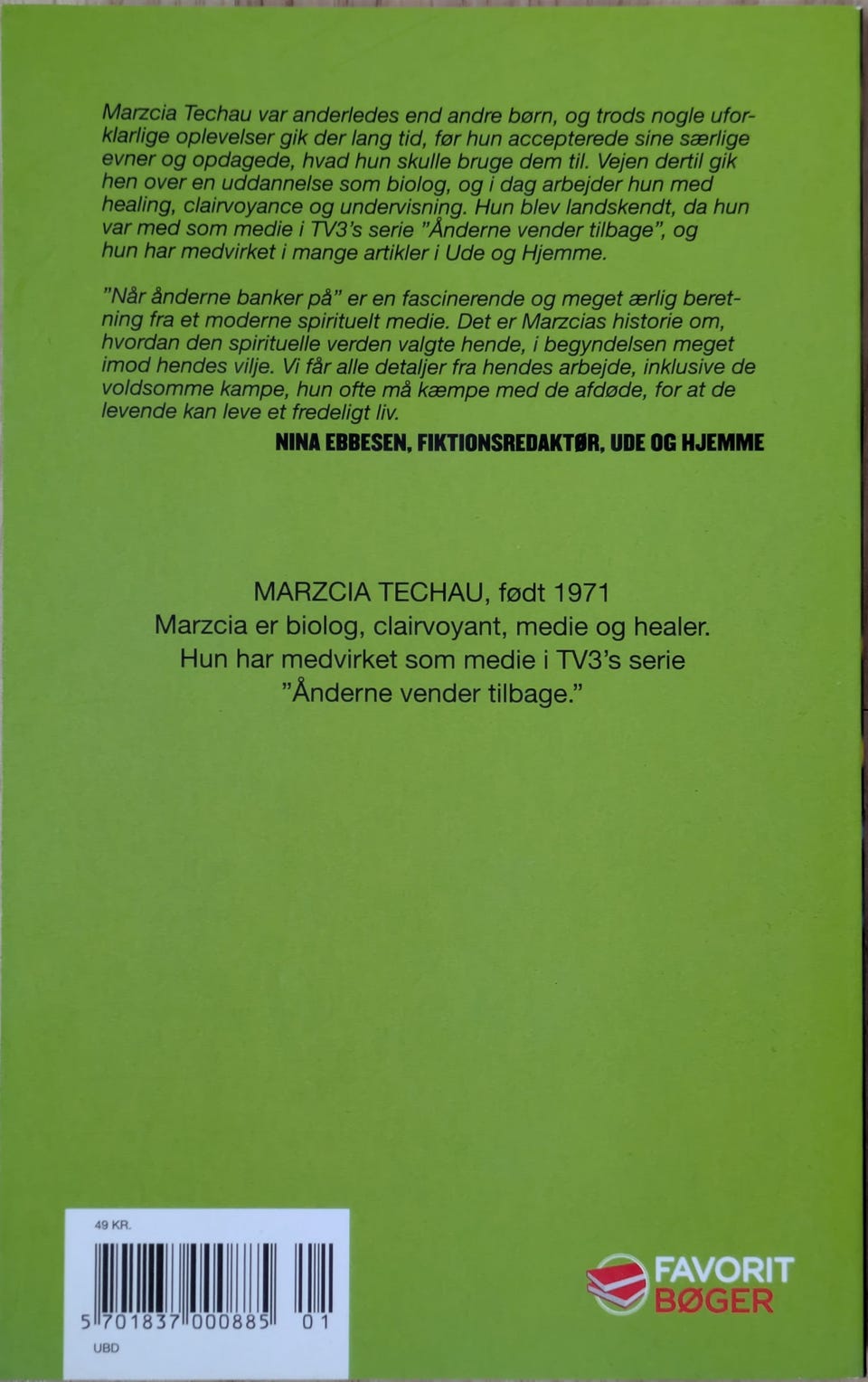 Marzcia Techau var anderledes end andre børn, og trods nogle uforklarlige oplevelser gik der lang tid, før hun accepterede sine særlige evner og opdagede, hvad hun skulle bruge dem til. Vejen dertil gik hen over en uddannelse som biolog, og i dag arbejder hun med healing, clairvoyance og undervisning. Hun blev landskendt, da hun var med som medie i TV3's serie "Ånderne vender tilbage", og hun har medvirket i mange artikler i Ude og Hjemme.

"Når ånderne banker på" er en fascinerende og meget ærlig beretning fra et moderne spirituelt medie. Det er Marzcias historie om, hvordan den spirituelle verden valgte hende, i begyndelsen meget imod hendes vilje. Vi får alle detaljer fra hendes arbejde, inklusive de voldsomme kampe, hun ofte må kæmpe med de afdøde, for at de levende kan leve et fredeligt liv.

NINA EBBESEN, FIKTIONSREDAKTØR, UDE OG HJEMME

MARZCIA TECHAU, født 1971
Marzcia er biolog, clairvoyant, medie og healer.
Hun har medvirket som medie i TV3's serie
"Ånderne vender tilbage."

49 KR.

5 701837 000885 01

UBD

FAVORIT
BØGER